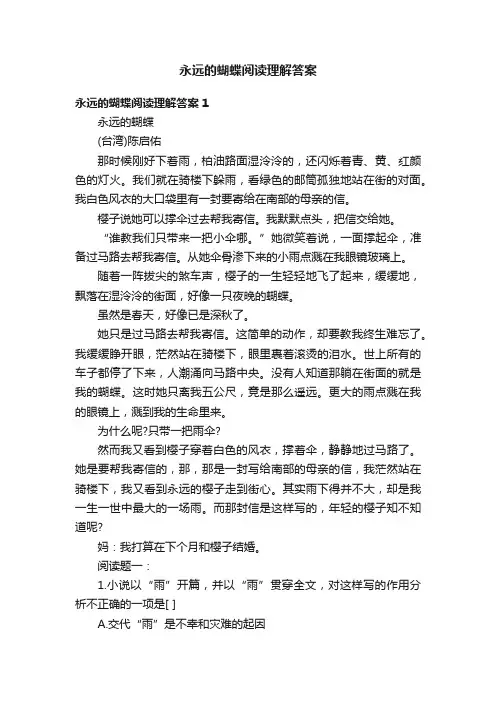 永远的蝴蝶阅读理解答案

永远的蝴蝶阅读理解答案 1

永远的蝴蝶

(台湾)陈启佑

那时候刚好下着雨，柏油路面湿冷冷的，还闪烁着青、黄、红颜色的灯火。我们就在骑楼下躲雨，看绿色的邮筒孤独地站在街的对面。我白色风衣的大口袋里有一封要寄给在南部的母亲的信。

樱子说她可以撑伞过去帮我寄信。我默默点头，把信交给她。

“谁教我们只带来一把小伞哪。”她微笑着说，一面撑起伞，准备过马路去帮我寄信。从她伞骨渗下来的小雨点溅在我眼镜玻璃上。

随着一阵拔尖的煞车声，樱子的一生轻轻地飞了起来，缓缓地，飘落在湿冷冷的街面，好像一只夜晚的蝴蝶。

虽然是春天，好像已是深秋了。

她只是过马路去帮我寄信。这简单的动作，却要教我终生难忘了。我缓缓睁开眼，茫然站在骑楼下，眼里裹着滚烫的泪水。世上所有的车子都停了下来，人潮涌向马路中央。没有人知道那躺在街面的就是我的蝴蝶。这时她只离我五公尺，竟是那么遥远。更大的雨点溅在我的眼镜上，溅到我的生命里来。

为什么呢?只带一把雨伞?

然而我又看到樱子穿着白色的风衣，撑着伞，静静地过马路了。她是要帮我寄信的，那，那是一封写给南部的母亲的信，我茫然站在骑楼下，我又看到永远的樱子走到街心。其实雨下得并不大，却是我一生一世中最大的一场雨。而那封信是这样写的，年轻的樱子知不知道呢?

妈：我打算在下个月和樱子结婚。

阅读题一：

1.小说以“雨”开篇，并以“雨”贯穿全文，对这样写的作用分析不正确的一项是[ ]

A.交代“雨”是不幸和灾难的起因